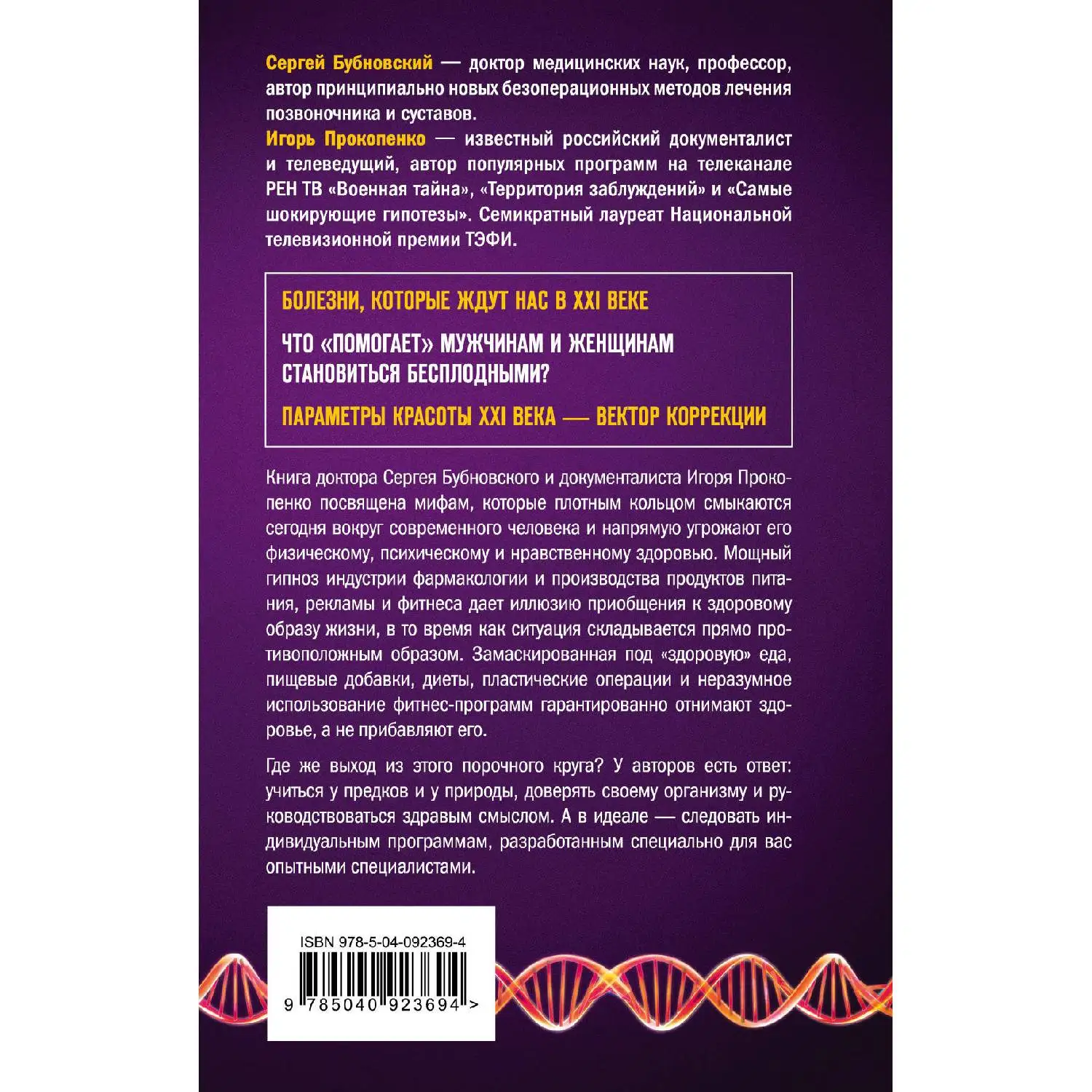 Сергей Бубновский — доктор медицинских наук, профессор, автор принципиально новых безоперационных методов лечения позвоночника и суставов.
Игорь Прокопенко — известный российский документалист и телеведущий, автор популярных программ на телеканале РЕН ТВ «Военная тайна», «Территория заблуждений» и «Самые шокирующие гипотезы». Семикратный лауреат Национальной телевизионной премии ТЭФИ.

БОЛЕЗНИ, КОТОРЫЕ ЖДУТ НАС В XXI ВЕКЕ

ЧТО «ПОМОГАЕТ» МУЖЧИНАМ И ЖЕНЩИНАМ СТАНОВИТЬСЯ БЕСПЛОДНЫМИ?

ПАРАМЕТРЫ КРАСОТЫ XXI ВЕКА — ВЕКТОР КОРРЕКЦИИ

Книга доктора Сергея Бубновского и документалиста Игоря Прокопенко посвящена мифам, которые плотным кольцом смыкаются сегодня вокруг современного человека и напрямую угрожают его физическому, психическому и нравственному здоровью. Мощный гипноз индустрии фармакологии и производства продуктов питания, рекламы и фитнеса дает иллюзию приобщения к здоровому образу жизни, в то время как ситуация складывается прямо противоположным образом. Замаскированная под «здоровую» еда, пищевые добавки, диеты, пластические операции и неразумное использование фитнес-программ гарантированно отнимают здоровье, а не прибавляют его.

Где же выход из этого порочного круга? У авторов есть ответ: учиться у предков и у природы, доверять своему организму и руководствоваться здравым смыслом. А в идеале — следовать индивидуальным программам, разработанным специально для вас опытными специалистами.

ISBN 978-5-04-092369-4

9 785040 923694 >